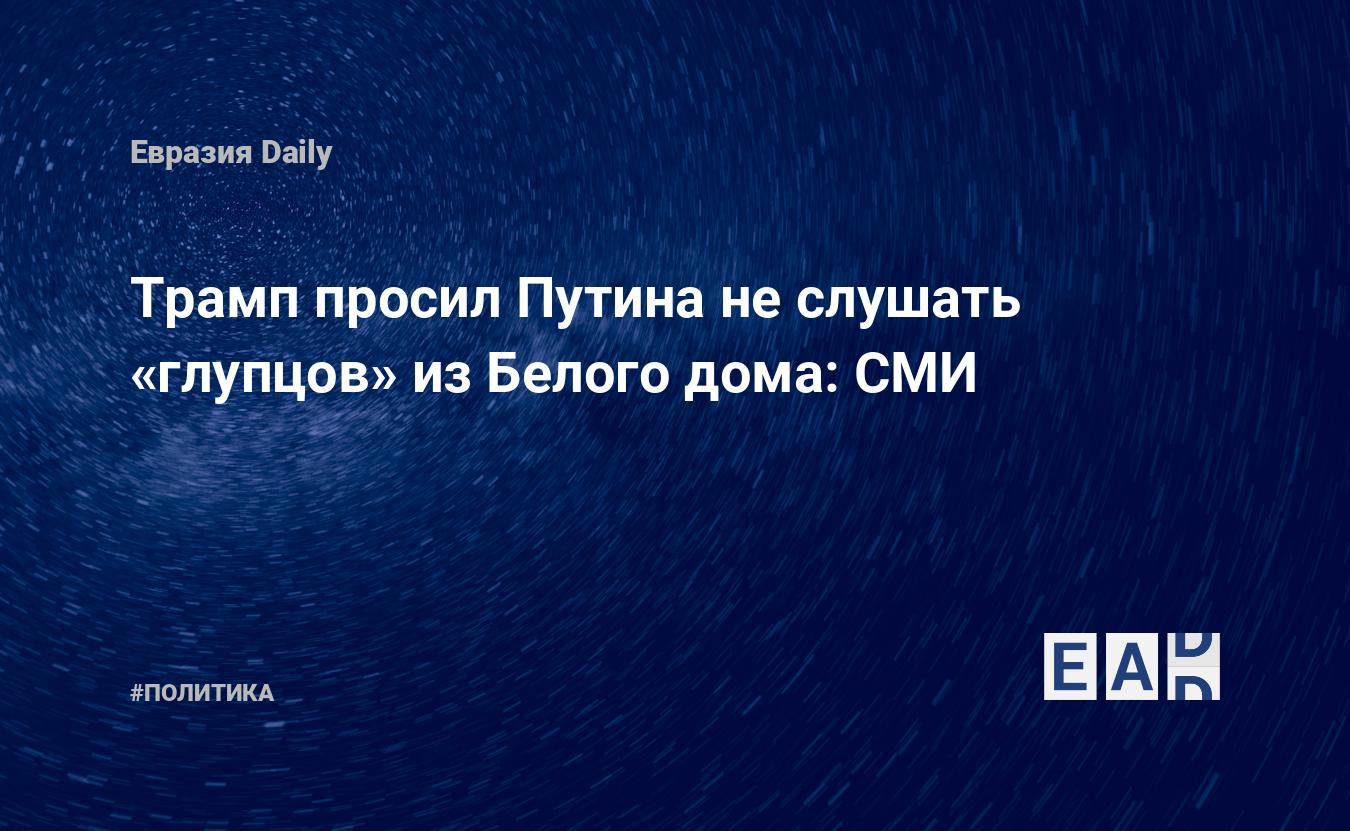 Евразия Daily

Трамп просил Путина не слушать «глупцов» из Белого дома: СМИ

#ПОЛИТИКА

EAD